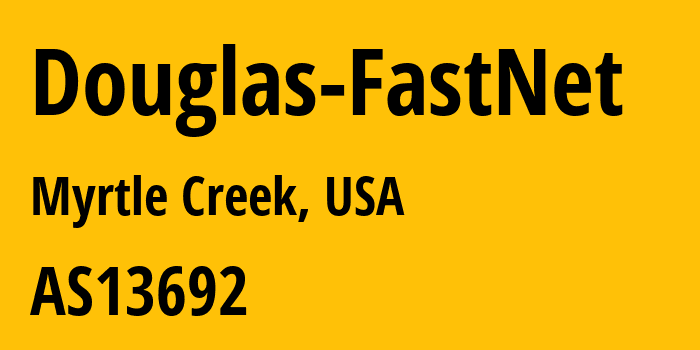 Douglas-FastNet

Myrtle Creek, USA

AS13692